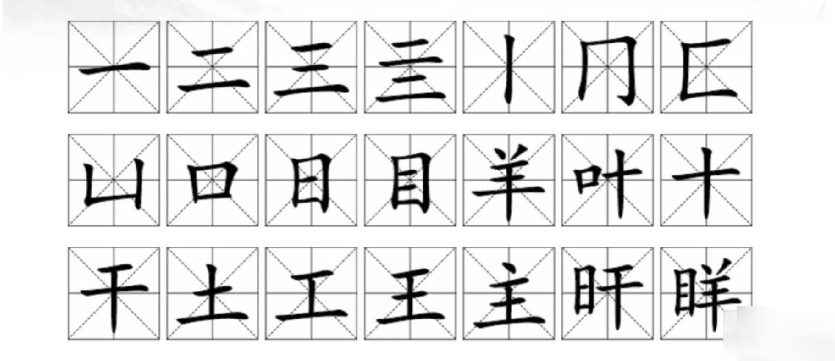 一 二 三 亖 丨 冂 匚
山 口 日 目 羊 叶 十
干 土 工 王 主 旰 眻